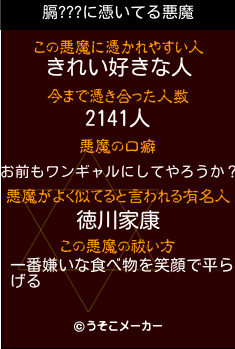 膈???に憑いてる悪魔

この悪魔に憑かれやすい人
きれい好きな人

今まで憑き合った人数
2141人

悪魔の口癖
お前もワンギャルにしてやろうか？

悪魔がよく似てると言われる有名人
徳川家康

この悪魔の祓い方
一番嫌いな食べ物を笑顔で平らげる

©うそこメーカー